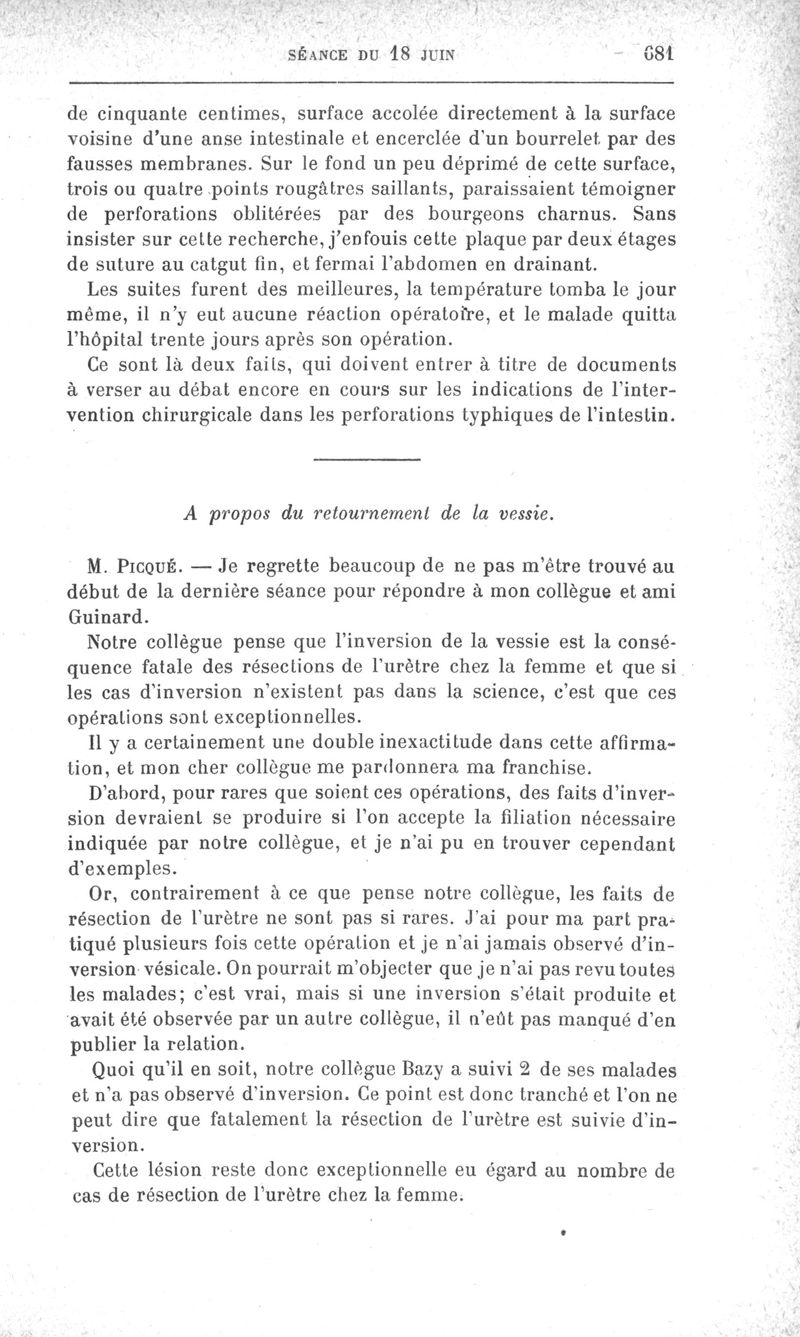 SÉANCE DU 18 JUIN 681

de cinquante centimes, surface accolée directement à la surface voisine d'une anse intestinale et encerclée d'un bourrelet par des fausses membranes. Sur le fond un peu déprimé de cette surface, trois ou quatre points rougâtres saillants, paraissaient témoigner de perforations oblitérées par des bourgeons charnus. Sans insister sur cette recherche, j'enfouis cette plaque par deux étages de suture au catgut fin, et fermai l'abdomen en drainant.

Les suites furent des meilleures, la température tomba le jour même, il n'y eut aucune réaction opératoire, et le malade quitta l'hôpital trente jours après son opération.

Ce sont là deux faits, qui doivent entrer à titre de documents à verser au débat encore en cours sur les indications de l'intervention chirurgicale dans les perforations typhiques de l'intestin.

A propos du retournement de la vessie.

M. Picqué. — Je regrette beaucoup de ne pas m'être trouvé au début de la dernière séance pour répondre à mon collègue et ami Guinard.

Notre collègue pense que l'inversion de la vessie est la conséquence fatale des résections de l'urètre chez la femme et que si les cas d'inversion n'existent pas dans la science, c'est que ces opérations sont exceptionnelles.

Il y a certainement une double inexactitude dans cette affirmation, et mon cher collègue me pardonnera ma franchise.

D'abord, pour rares que soient ces opérations, des faits d'inversion devraient se produire si l'on accepte la filiation nécessaire indiquée par notre collègue, et je n'ai pu en trouver cependant d'exemples.

Or, contrairement à ce que pense notre collègue, les faits de résection de l'urètre ne sont pas si rares. J'ai pour ma part pratiqué plusieurs fois cette opération et je n'ai jamais observé d'inversion vésicale. On pourrait m'objecter que je n'ai pas revu toutes les malades; c'est vrai, mais si une inversion s'était produite et avait été observée par un autre collègue, il n'eût pas manqué d'en publier la relation.

Quoi qu'il en soit, notre collègue Bazy a suivi 2 de ses malades et n'a pas observé d'inversion. Ce point est donc tranché et l'on ne peut dire que fatalement la résection de l'urètre est suivie d'inversion.

Cette lésion reste donc exceptionnelle eu égard au nombre de cas de résection de l'urètre chez la femme.